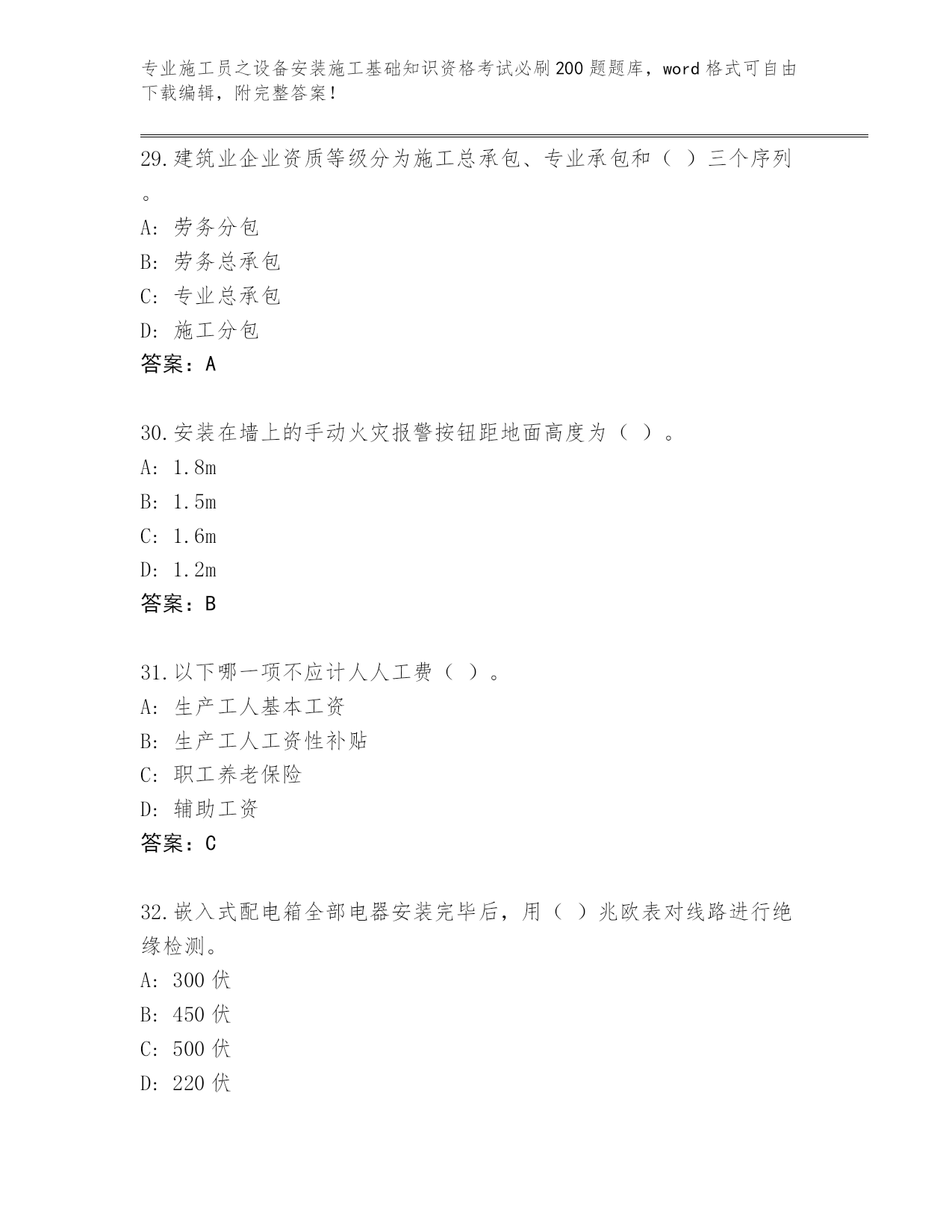 专业施工员之设备安装施工基础知识资格考试必刷200题题库，word格式可自由下载编辑，附完整答案！

29.建筑业企业资质等级分为施工总承包、专业承包和（ ）三个序列。
A: 劳务分包
B: 劳务总承包
C: 专业总承包
D: 施工分包
答案：A

30.安装在墙上的手动火灾报警按钮距地面高度为（ ）。
A: 1.8m
B: 1.5m
C: 1.6m
D: 1.2m
答案：B

31.以下哪一项不应计人人工费（ ）。
A: 生产工人基本工资
B: 生产工人工资性补贴
C: 职工养老保险
D: 辅助工资
答案：C

32.嵌入式配电箱全部电器安装完毕后，用（ ）兆欧表对线路进行绝缘检测。
A: 300伏
B: 450伏
C: 500伏
D: 220伏